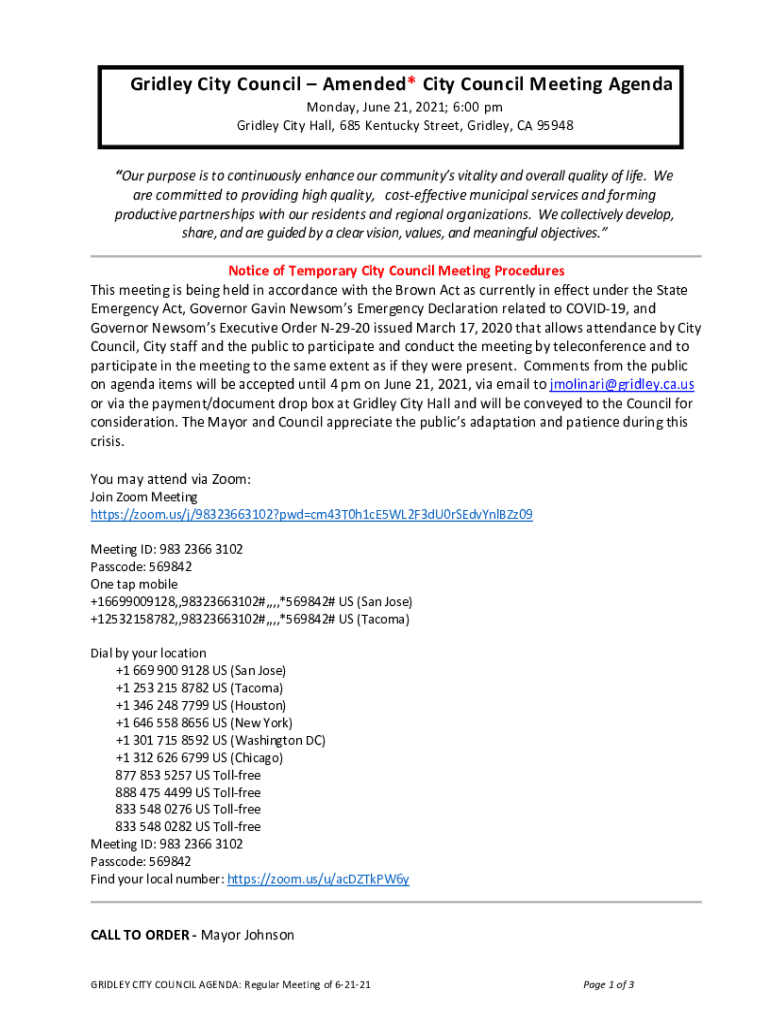 Gridley City Council – Amended* City Council Meeting Agenda
Monday, June 21, 2021; 6:00 pm
Gridley City Hall, 685 Kentucky Street, Gridley, CA 95948

"Our purpose is to continuously enhance our community's vitality and overall quality of life. We are committed to providing high quality, cost-effective municipal services and forming productive partnerships with our residents and regional organizations. We collectively develop, share, and are guided by a clear vision, values, and meaningful objectives."

Notice of Temporary City Council Meeting Procedures
This meeting is being held in accordance with the Brown Act as currently in effect under the State Emergency Act, Governor Gavin Newsom's Emergency Declaration related to COVID-19, and Governor Newsom's Executive Order N-29-20 issued March 17, 2020 that allows attendance by City Council, City staff and the public to participate and conduct the meeting by teleconference and to participate in the meeting to the same extent as if they were present. Comments from the public on agenda items will be accepted until 4 pm on June 21, 2021, via email to jmolinari@gridley.ca.us or via the payment/document drop box at Gridley City Hall and will be conveyed to the Council for consideration. The Mayor and Council appreciate the public's adaptation and patience during this crisis.

You may attend via Zoom:
Join Zoom Meeting
https://zoom.us/j/98323663102?pwd=cm43T0h1cE5WL2F3dU0rSEdvYnlBZz09

Meeting ID: 983 2366 3102
Passcode: 569842
One tap mobile
+16699009128,,98323663102#,,,,*569842# US (San Jose)
+12532158782,,98323663102#,,,,*569842# US (Tacoma)

Dial by your location
+1 669 900 9128 US (San Jose)
+1 253 215 8782 US (Tacoma)
+1 346 248 7799 US (Houston)
+1 646 558 8656 US (New York)
+1 301 715 8592 US (Washington DC)
+1 312 626 6799 US (Chicago)
877 853 5257 US Toll-free
888 475 4499 US Toll-free
833 548 0276 US Toll-free
833 548 0282 US Toll-free
Meeting ID: 983 2366 3102
Passcode: 569842
Find your local number: https://zoom.us/u/acDZTkPW6y

CALL TO ORDER - Mayor Johnson

GRIDLEY CITY COUNCIL AGENDA: Regular Meeting of 6-21-21
Page 1 of 3